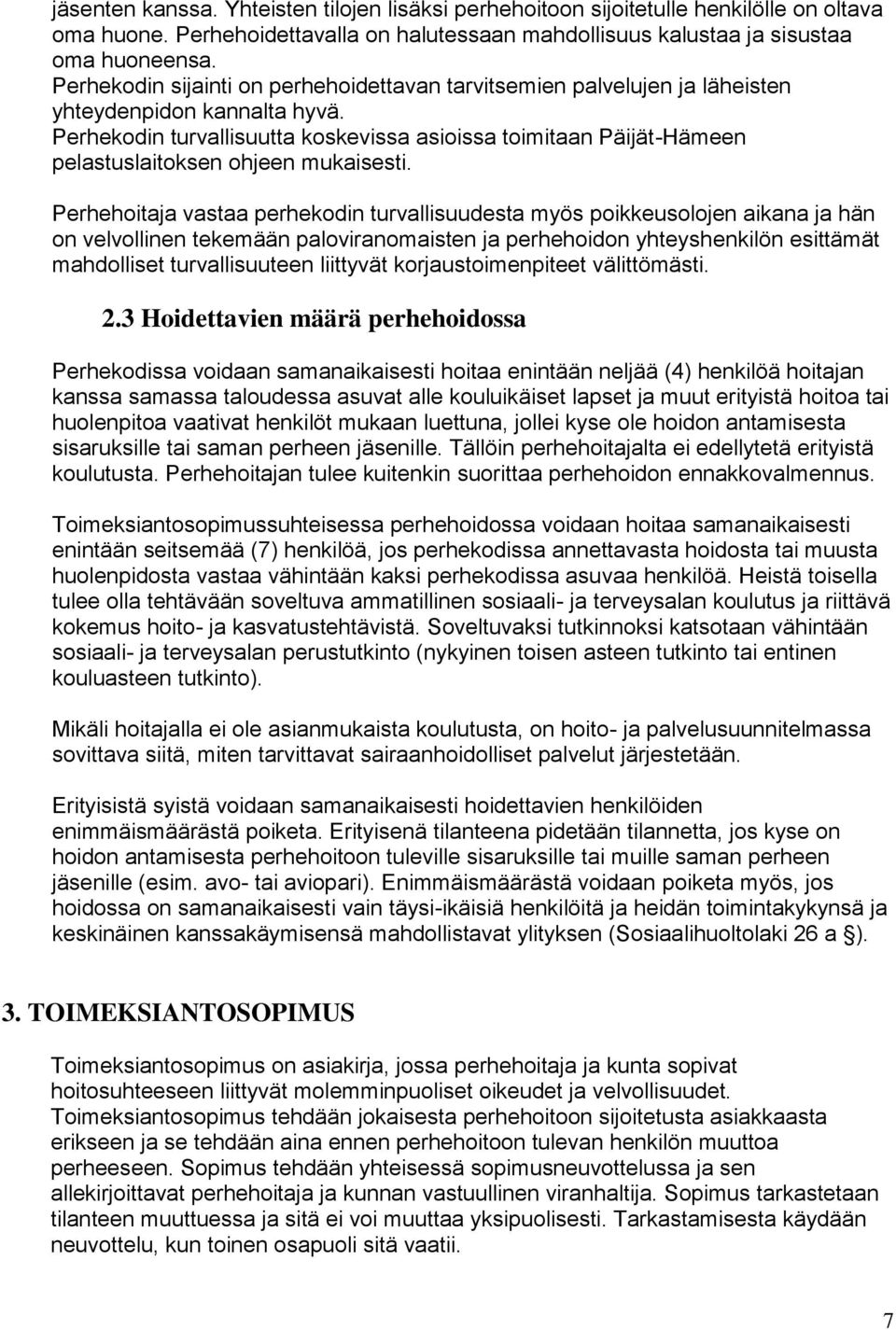 jäsenten kanssa. Yhteisten tilojen lisäksi perhehoitoon sijoitetulle henkilölle on oltava oma huone. Perhehoidettavalla on halutessaan mahdollisuus kalustaa ja sisustaa oma huoneensa.
Perhekodin sijainti on perhehoidettavan tarvitsemien palvelujen ja läheisten yhteydenpidon kannalta hyvä.
Perhekodin turvallisuutta koskevissa asioissa toimitaan Päijät-Hämeen pelastuslaitoksen ohjeen mukaisesti.

Perhehoitaja vastaa perhekodin turvallisuudesta myös poikkeusolojen aikana ja hän on velvollinen tekemään paloviranomaisten ja perhehoidon yhteyshenkilön esittämät mahdolliset turvallisuuteen liittyvät korjaustoimenpiteet välittömästi.

2.3 Hoidettavien määrä perhehoidossa

Perhekodissa voidaan samanaikaisesti hoitaa enintään neljää (4) henkilöä hoitajan kanssa samassa taloudessa asuvat alle kouluikäiset lapset ja muut erityistä hoitoa tai huolenpitoa vaativat henkilöt mukaan luettuna, jollei kyse ole hoidon antamisesta sisaruksille tai saman perheen jäsenille. Tällöin perhehoitajalta ei edellytetä erityistä koulutusta. Perhehoitajan tulee kuitenkin suorittaa perhehoidon ennakkovalmennus.

Toimeksiantosopimussuhteisessa perhehoidossa voidaan hoitaa samanaikaisesti enintään seitsemää (7) henkilöä, jos perhekodissa annettavasta hoidosta tai muusta huolenpidosta vastaa vähintään kaksi perhekodissa asuvaa henkilöä. Heistä toisella tulee olla tehtävään soveltuva ammatillinen sosiaali- ja terveysalan koulutus ja riittävä kokemus hoito- ja kasvatustehtävistä. Soveltuvaksi tutkinnoksi katsotaan vähintään sosiaali- ja terveysalan perustutkinto (nykyinen toisen asteen tutkinto tai entinen kouluasteen tutkinto).

Mikäli hoitajalla ei ole asianmukaista koulutusta, on hoito- ja palvelusuunnitelmassa sovittava siitä, miten tarvittavat sairaanhoidolliset palvelut järjestetään.

Erityisistä syistä voidaan samanaikaisesti hoidettavien henkilöiden enimmäismäärästä poiketa. Erityisenä tilanteena pidetään tilannetta, jos kyse on hoidon antamisesta perhehoitoon tuleville sisaruksille tai muille saman perheen jäsenille (esim. avo- tai aviopari). Enimmäismäärästä voidaan poiketa myös, jos hoidossa on samanaikaisesti vain täysi-ikäisiä henkilöitä ja heidän toimintakykynsä ja keskinäinen kanssakäymisensä mahdollistavat ylityksen (Sosiaalihuoltolaki 26 a §).

3. TOIMEKSIANTOSOPIMUS

Toimeksiantosopimus on asiakirja, jossa perhehoitaja ja kunta sopivat hoitosuhteeseen liittyvät molemminpuoliset oikeudet ja velvollisuudet. Toimeksiantosopimus tehdään jokaisesta perhehoitoon sijoitetusta asiakkaasta erikseen ja se tehdään aina ennen perhehoitoon tulevan henkilön muuttoa perheeseen. Sopimus tehdään yhteisessä sopimusneuvottelussa ja sen allekirjoittavat perhehoitaja ja kunnan vastuullinen viranhaltija. Sopimus tarkastetaan tilanteen muuttuessa ja sitä ei voi muuttaa yksipuolisesti. Tarkastamisesta käydään neuvottelu, kun toinen osapuoli sitä vaatii.

7